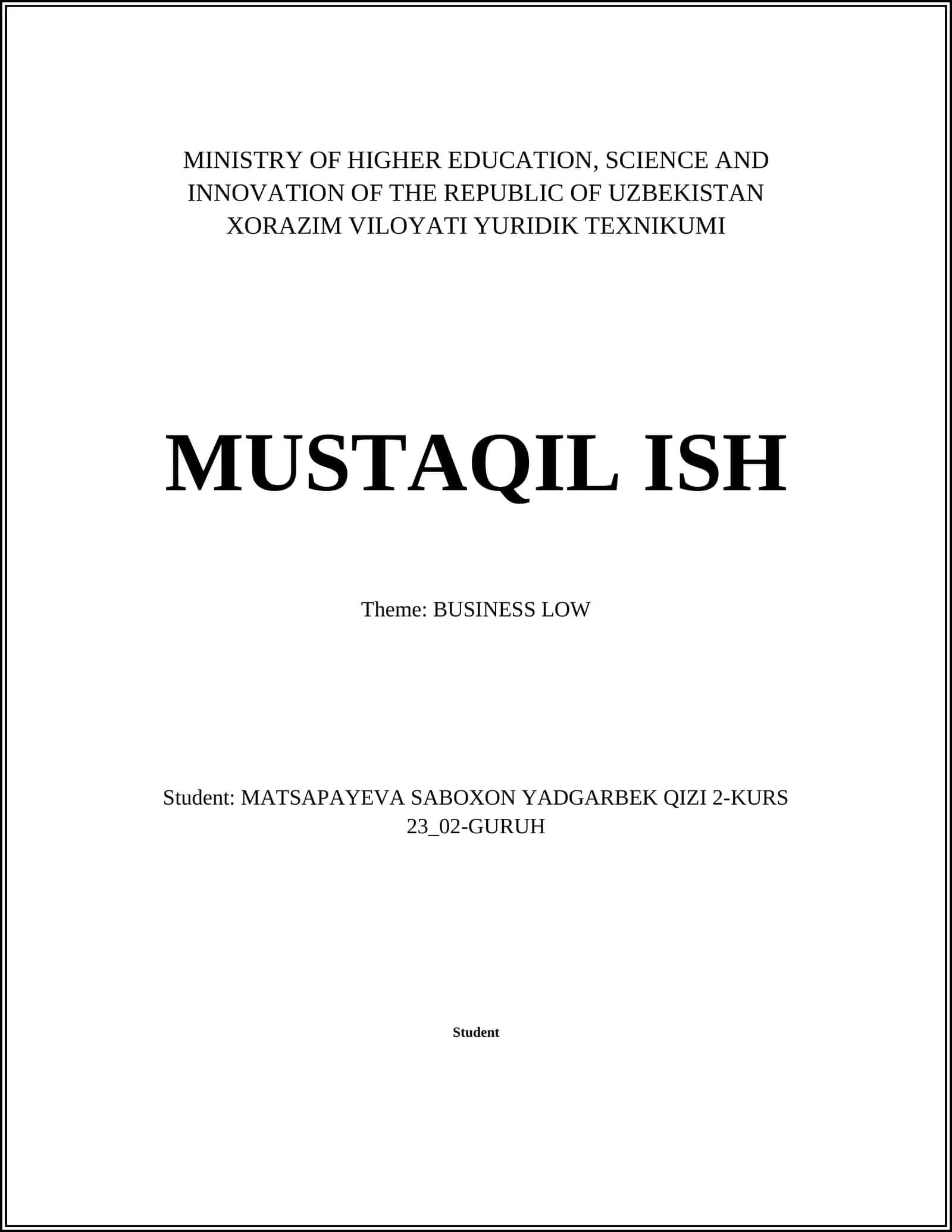 MINISTRY OF HIGHER EDUCATION, SCIENCE AND INNOVATION OF THE REPUBLIC OF UZBEKISTAN XORAZIM VILOYATI YURIDIK TEXNIKUMI

MUSTAQIL ISH

Theme: BUSINESS LOW

Student: MATSAPAYEVA SABOXON YADGARBEK QIZI 2-KURS 23_02-GURUH

Student